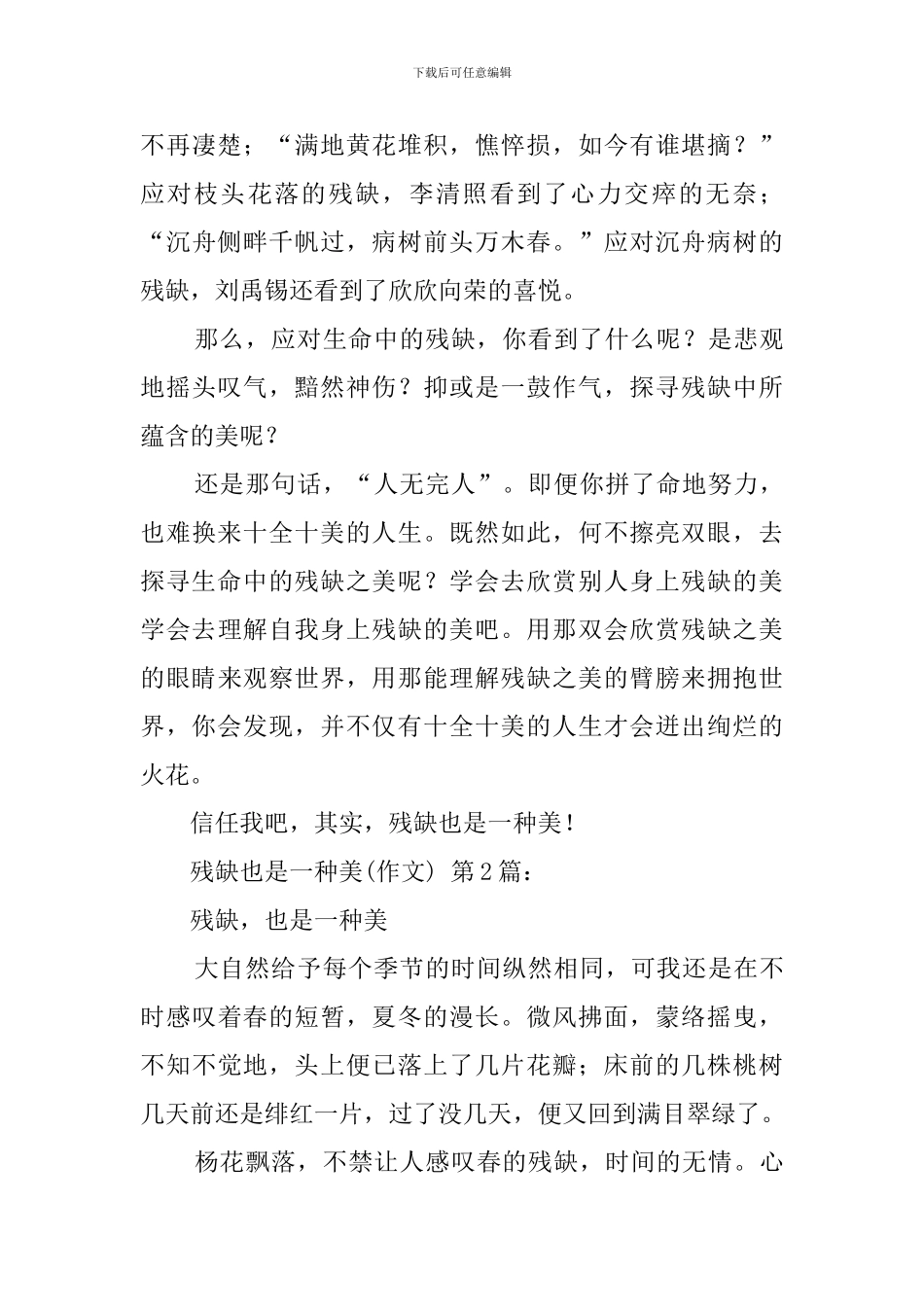 下载后可任意编辑

不再凄楚；“满地黄花堆积，憔悴损，如今有谁堪摘？”应对枝头花落的残缺，李清照看到了心力交瘁的无奈；“沉舟侧畔千帆过，病树前头万木春。”应对沉舟病树的残缺，刘禹锡还看到了欣欣向荣的喜悦。

那么，应对生命中的残缺，你看到了什么呢？是悲观地摇头叹气，黯然神伤？抑或是一鼓作气，探寻残缺中所蕴含的美呢？

还是那句话，“人无完人”。即便你拼了命地努力，也难换来十全十美的人生。既然如此，何不擦亮双眼，去探寻生命中的残缺之美呢？学会去欣赏别人身上残缺的美学会去理解自我身上残缺的美吧。用那双会欣赏残缺之美的眼睛来观察世界，用那能理解残缺之美的臂膀来拥抱世界，你会发现，并不仅有十全十美的人生才会迸出绚烂的火花。

信任我吧，其实，残缺也是一种美！

残缺也是一种美(作文) 第2篇：

残缺，也是一种美

大自然给予每个季节的时间纵然相同，可我还是在不时感叹着春的短暂，夏冬的漫长。微风拂面，蒙络摇曳，不知不觉地，头上便已落上了几片花瓣；床前的几株桃树几天前还是绯红一片，过了没几天，便又回到满目翠绿了。

杨花飘落，不禁让人感叹春的残缺，时间的无情。心